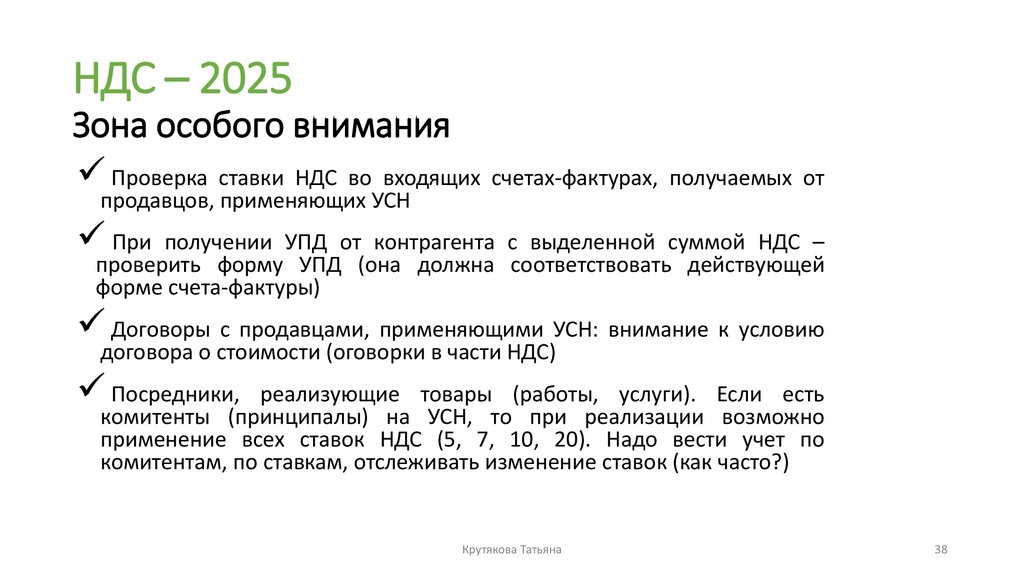 НДС – 2025
Зона особого внимания

✓ Проверка ставки НДС во входящих счетах-фактурах, получаемых от продавцов, применяющих УСН

✓ При получении УПД от контрагента с выделенной суммой НДС – проверить форму УПД (она должна соответствовать действующей форме счета-фактуры)

✓ Договоры с продавцами, применяющими УСН: внимание к условию договора о стоимости (оговорки в части НДС)

✓ Посредники, реализующие товары (работы, услуги). Если есть комитенты (принципалы) на УСН, то при реализации возможно применение всех ставок НДС (5, 7, 10, 20). Надо вести учет по комитентам, по ставкам, отслеживать изменение ставок (как часто?)

Крутякова Татьяна

38